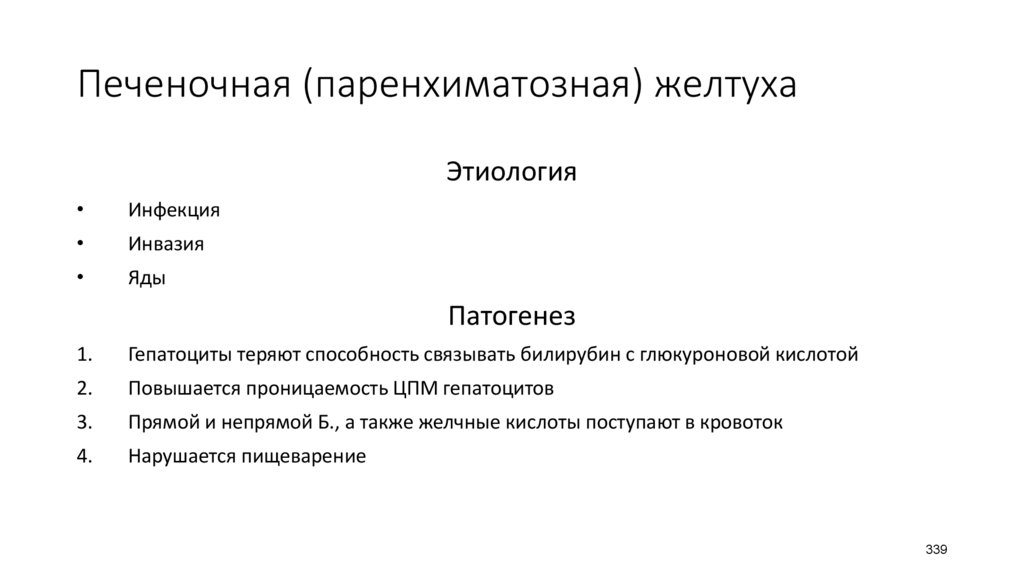 Печеночная (паренхиматозная) желтуха

Этиология

• Инфекция
• Инвазия
• Яды

Патогенез

1. Гепатоциты теряют способность связывать билирубин с глюкуроновой кислотой
2. Повышается проницаемость ЦПМ гепатоцитов
3. Прямой и непрямой Б., а также желчные кислоты поступают в кровоток
4. Нарушается пищеварение

339